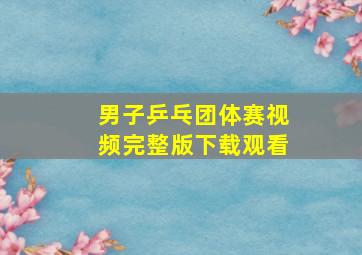 男子乒乓团体赛视频完整版下载观看